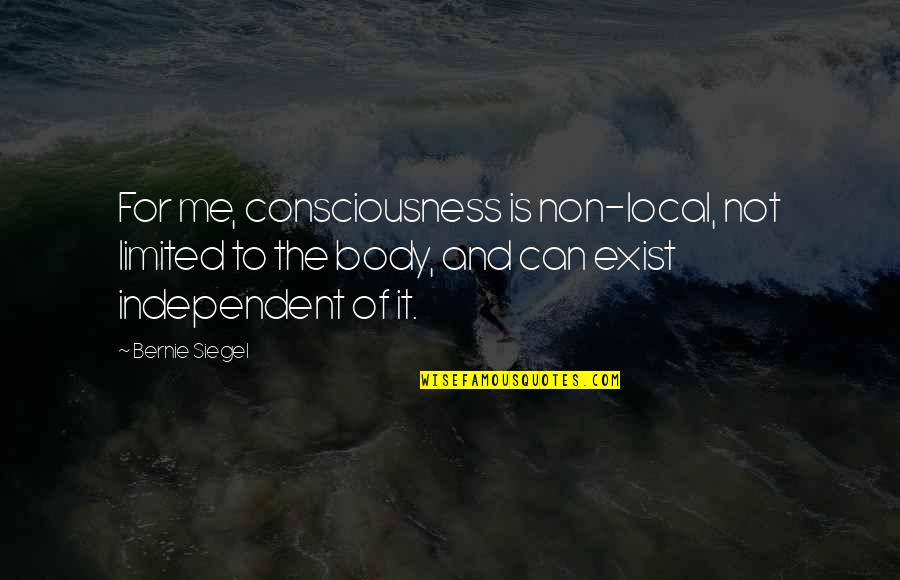 For me, consciousness is non-local, not limited to the body, and can exist independent of it.

~ Bernie Siegel

WISEFAMOUSQUOTES.COM